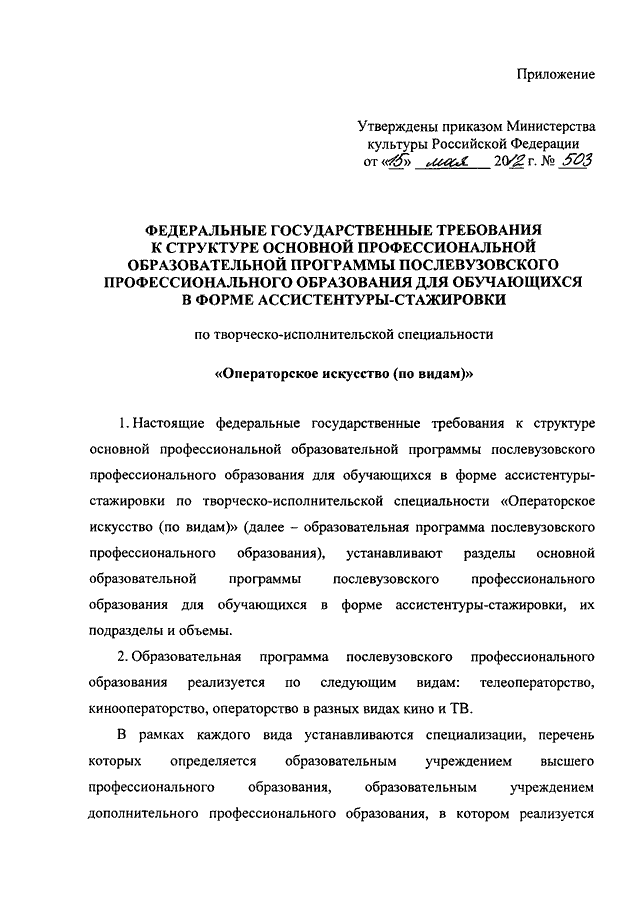 Приложение

Утверждены приказом Министерства культуры Российской Федерации от «15» мая 2012 г. № 503

ФЕДЕРАЛЬНЫЕ ГОСУДАРСТВЕННЫЕ ТРЕБОВАНИЯ К СТРУКТУРЕ ОСНОВНОЙ ПРОФЕССИОНАЛЬНОЙ ОБРАЗОВАТЕЛЬНОЙ ПРОГРАММЫ ПОСЛЕВУЗОВСКОГО ПРОФЕССИОНАЛЬНОГО ОБРАЗОВАНИЯ ДЛЯ ОБУЧАЮЩИХСЯ В ФОРМЕ АССИСТЕНТУРЫ-СТАЖИРОВКИ

по творческо-исполнительской специальности

«Операторское искусство (по видам)»

1. Настоящие федеральные государственные требования к структуре основной профессиональной образовательной программы послевузовского профессионального образования для обучающихся в форме ассистентуры-стажировки по творческо-исполнительской специальности «Операторское искусство (по видам)» (далее – образовательная программа послевузовского профессионального образования), устанавливают разделы основной образовательной программы послевузовского профессионального образования для обучающихся в форме ассистентуры-стажировки, их подразделы и объемы.

2. Образовательная программа послевузовского профессионального образования реализуется по следующим видам: телеоператорство, кинооператорство, операторство в разных видах кино и ТВ.

В рамках каждого вида устанавливаются специализации, перечень которых определяется образовательным учреждением высшего профессионального образования, образовательным учреждением дополнительного профессионального образования, в котором реализуется